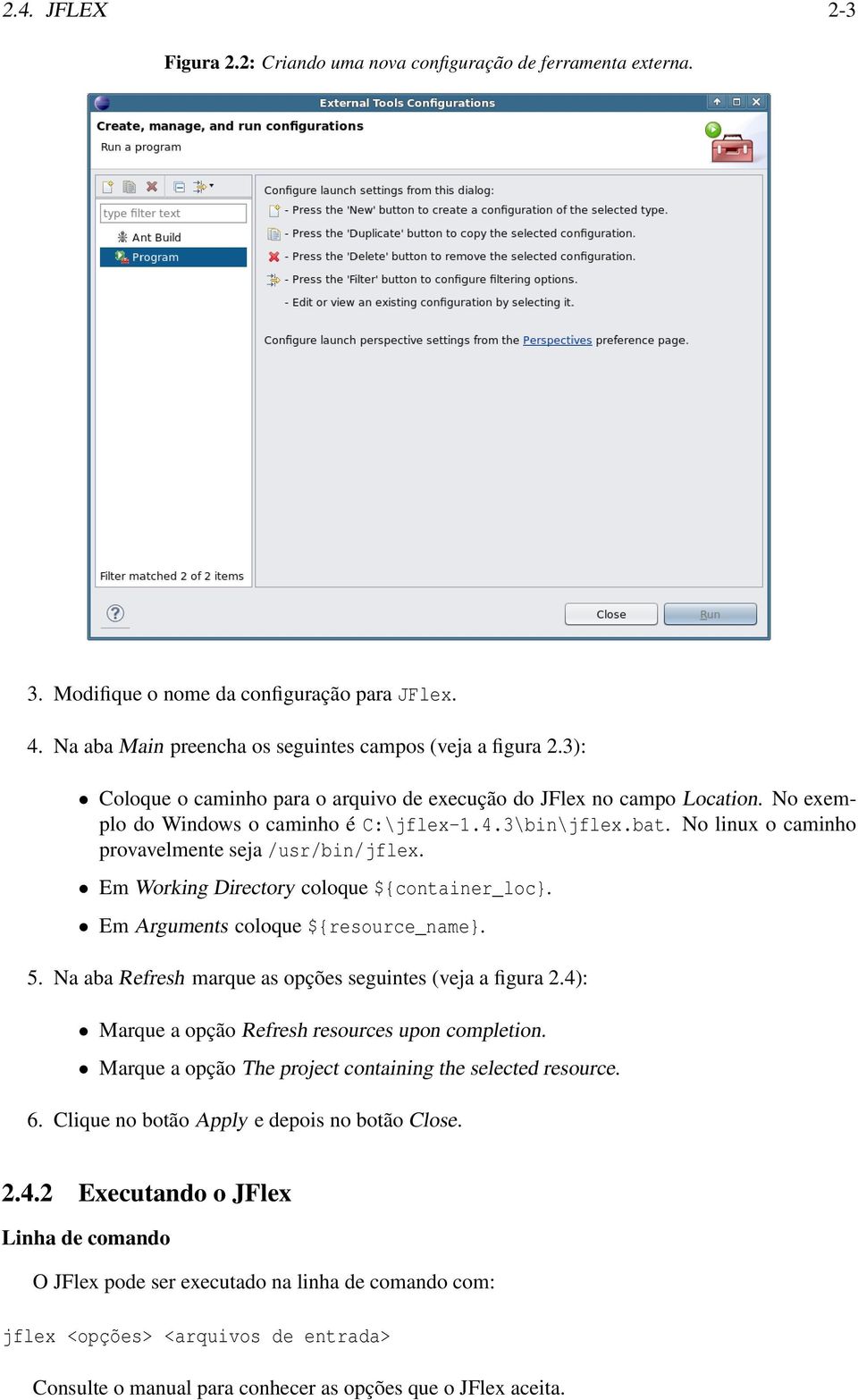 2.4. JFLEX 2-3

Figura 2.2: Criando uma nova configuração de ferramenta externa.

External Tools Configurations

Create, manage, and run configurations

Run a program

type filter text

Ant Build

Program

Filter matched 2 of 2 items

Configure launch settings from this dialog:

- Press the 'New' button to create a configuration of the selected type.

- Press the 'Duplicate' button to copy the selected configuration.

- Press the 'Delete' button to remove the selected configuration.

- Press the 'Filter' button to configure filtering options.

- Edit or view an existing configuration by selecting it.

Configure launch perspective settings from the Perspectives preference page.

Close

Run

3. Modifique o nome da configuração para JFlex.

4. Na aba Main preencha os seguintes campos (veja a figura 2.3):

• Coloque o caminho para o arquivo de execução do JFlex no campo Location. No exemplo do Windows o caminho é C:\jflex-1.4.3\bin\jflex.bat. No linux o caminho provavelmente seja /usr/bin/jflex.

• Em Working Directory coloque ${container_loc}.

• Em Arguments coloque ${resource_name}.

5. Na aba Refresh marque as opções seguintes (veja a figura 2.4):

• Marque a opção Refresh resources upon completion.

• Marque a opção The project containing the selected resource.

6. Clique no botão Apply e depois no botão Close.

2.4.2 Executando o JFlex

Linha de comando

O JFlex pode ser executado na linha de comando com:

jflex <opções> <arquivos de entrada>

Consulte o manual para conhecer as opções que o JFlex aceita.